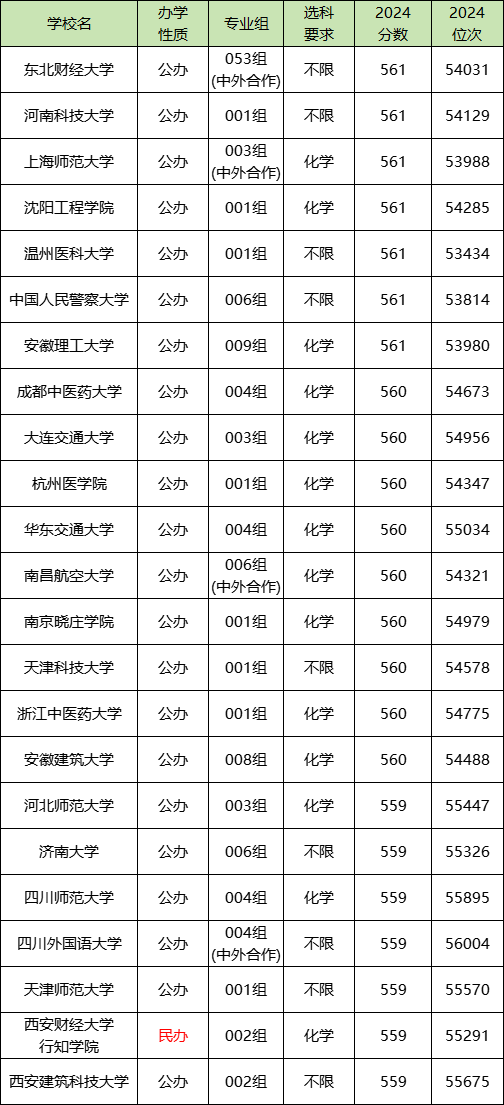 | 学校名 | 办学性质 | 专业组 | 选科要求 | 2024分数 | 2024位次 |
|---|---|---|---|---|---|
| 东北财经大学 | 公办 | 053组(中外合作) | 不限 | 561 | 54031 |
| 河南科技大学 | 公办 | 001组 | 不限 | 561 | 54129 |
| 上海师范大学 | 公办 | 003组(中外合作) | 化学 | 561 | 53988 |
| 沈阳工程学院 | 公办 | 001组 | 化学 | 561 | 54285 |
| 温州医科大学 | 公办 | 001组 | 不限 | 561 | 53434 |
| 中国人民警察大学 | 公办 | 006组 | 不限 | 561 | 53814 |
| 安徽理工大学 | 公办 | 009组 | 化学 | 561 | 53980 |
| 成都中医药大学 | 公办 | 004组 | 化学 | 560 | 54673 |
| 大连交通大学 | 公办 | 003组 | 化学 | 560 | 54956 |
| 杭州医学院 | 公办 | 001组 | 化学 | 560 | 54347 |
| 华东交通大学 | 公办 | 004组 | 化学 | 560 | 55034 |
| 南昌航空大学 | 公办 | 006组(中外合作) | 化学 | 560 | 54321 |
| 南京晓庄学院 | 公办 | 001组 | 化学 | 560 | 54979 |
| 天津科技大学 | 公办 | 001组 | 不限 | 560 | 54578 |
| 浙江中医药大学 | 公办 | 001组 | 化学 | 560 | 54775 |
| 安徽建筑大学 | 公办 | 008组 | 化学 | 560 | 54488 |
| 河北师范大学 | 公办 | 003组 | 化学 | 559 | 55447 |
| 济南大学 | 公办 | 006组 | 不限 | 559 | 55326 |
| 四川师范大学 | 公办 | 004组 | 化学 | 559 | 55895 |
| 四川外国语大学 | 公办 | 004组(中外合作) | 不限 | 559 | 56004 |
| 天津师范大学 | 公办 | 001组 | 不限 | 559 | 55570 |
| 西安财经大学行知学院 | 民办 | 002组 | 化学 | 559 | 55291 |
| 西安建筑科技大学 | 公办 | 002组 | 不限 | 559 | 55675 |